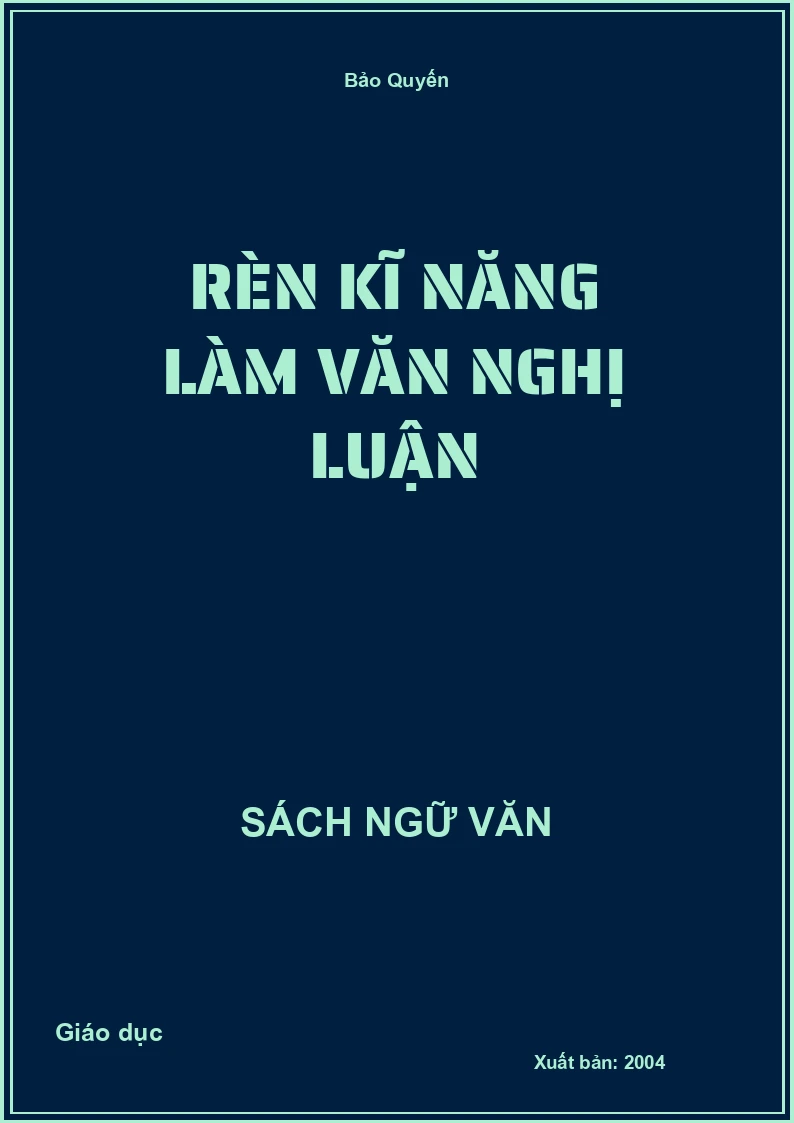 Bảo Quyến

RÈN KĨ NĂNG LÀM VĂN NGHỊ LUẬN

SÁCH NGỮ VĂN

Giáo dục

Xuất bản: 2004